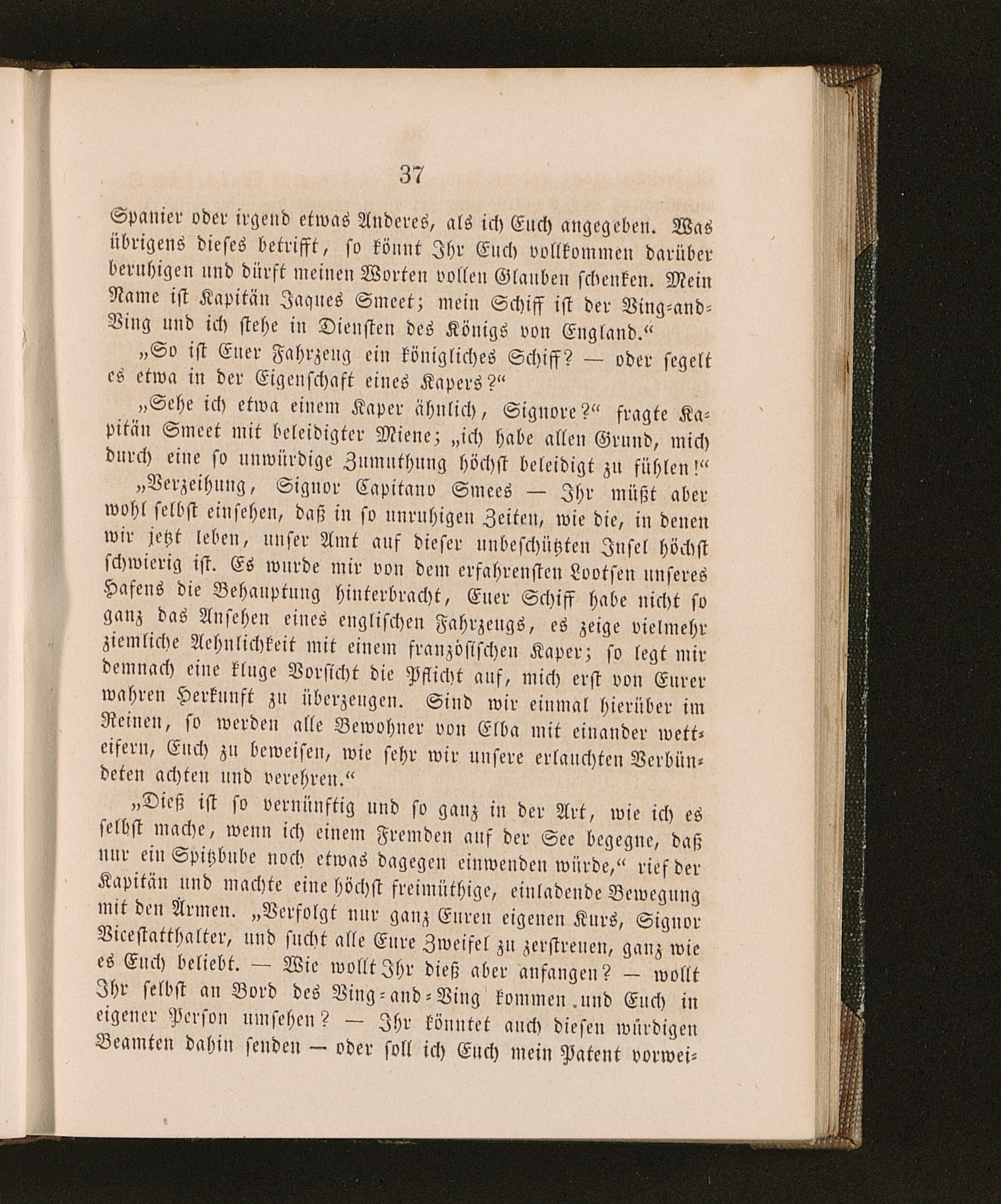 37

Spanier oder irgend etwas Anderes, als ich Euch angegeben. Was übrigens dieses betrifft, so könnt Ihr Euch vollkommen darüber beruhigen und dürft meinen Worten vollen Glauben schenken. Mein Name ist Kapitän Jaques Smeet; mein Schiff ist der Ving-and-Ving und ich stehe in Diensten des Königs von England.“

„So ist Euer Fahrzeug ein königliches Schiff? — oder segelt es etwa in der Eigenschaft eines Kapers?“

„Sehe ich etwa einem Kaper ähnlich, Signore?“ fragte Kapitän Smeet mit beleidigter Miene; „ich habe allen Grund, mich durch eine so unwürdige Zumuthung höchst beleidigt zu fühlen!“

„Verzeihung, Signor Capitano Smees — Ihr müßt aber wohl selbst einsehen, daß in so unruhigen Zeiten, wie die, in denen wir jetzt leben, unser Amt auf dieser unbeschützten Insel höchst schwierig ist. Es wurde mir von dem erfahrensten Lootsen unseres Hafens die Behauptung hinterbracht, Euer Schiff habe nicht so ganz das Ansehen eines englischen Fahrzeugs, es zeige vielmehr ziemliche Aehnlichkeit mit einem französischen Kaper; so legt mir demnach eine kluge Vorsicht die Pflicht auf, mich erst von Eurer wahren Herkunft zu überzeugen. Sind wir einmal hierüber im Reinen, so werden alle Bewohner von Elba mit einander wetteifern, Euch zu beweisen, wie sehr wir unsere erlauchten Verbündeten achten und verehren.“

„Dieß ist so vernünftig und so ganz in der Art, wie ich es selbst mache, wenn ich einem Fremden auf der See begegne, daß nur ein Spitzbube noch etwas dagegen einwenden würde,“ rief der Kapitän und machte eine höchst freimüthige, einladende Bewegung mit den Armen. „Verfolgt nur ganz Euren eigenen Kurs, Signor Vicestatthalter, und sucht alle Eure Zweifel zu zerstreuen, ganz wie es Euch beliebt. — Wie wollt Ihr dieß aber anfangen? — wollt Ihr selbst an Bord des Ving-and-Ving kommen und Euch in eigener Person umsehen? — Ihr könntet auch diesen würdigen Beamten dahin senden — oder soll ich Euch mein Patent vorwei-